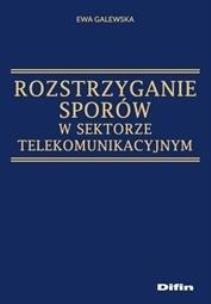 EWA GALEWSKA

ROZSTRZYGANIE SPORÓW W SEKTORZE TELEKOMUNIKACYJNYM

Difin